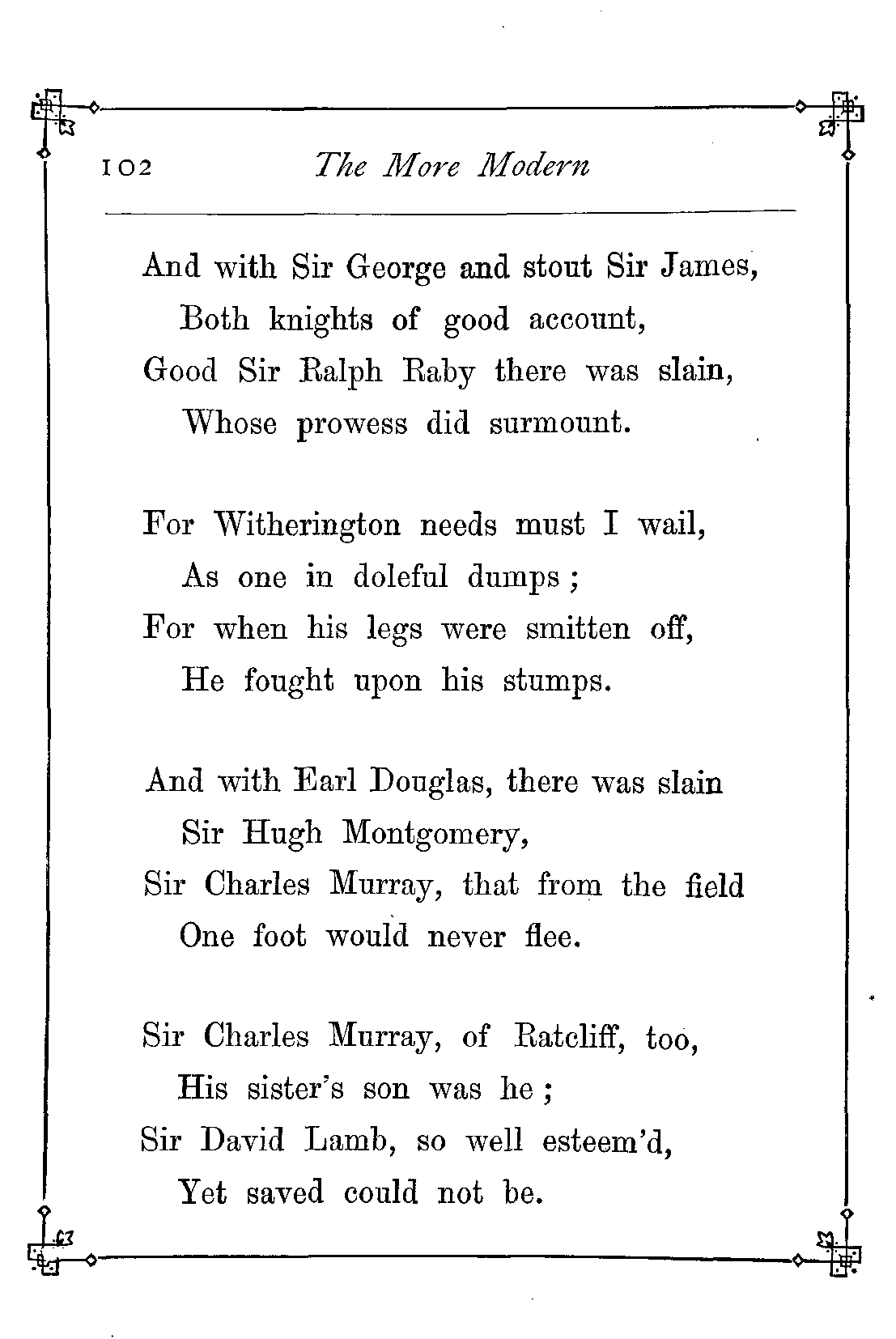 102 The More Modern

And with Sir George and stout Sir James,
Both knights of good account,
Good Sir Ralph Raby there was slain,
Whose prowess did surmount.

For Witherington needs must I wail,
As one in doleful dumps;
For when his legs were smitten off,
He fought upon his stumps.

And with Earl Douglas, there was slain
Sir Hugh Montgomery,
Sir Charles Murray, that from the field
One foot would never flee.

Sir Charles Murray, of Ratcliff, too,
His sister's son was he;
Sir David Lamb, so well esteem'd,
Yet saved could not be.